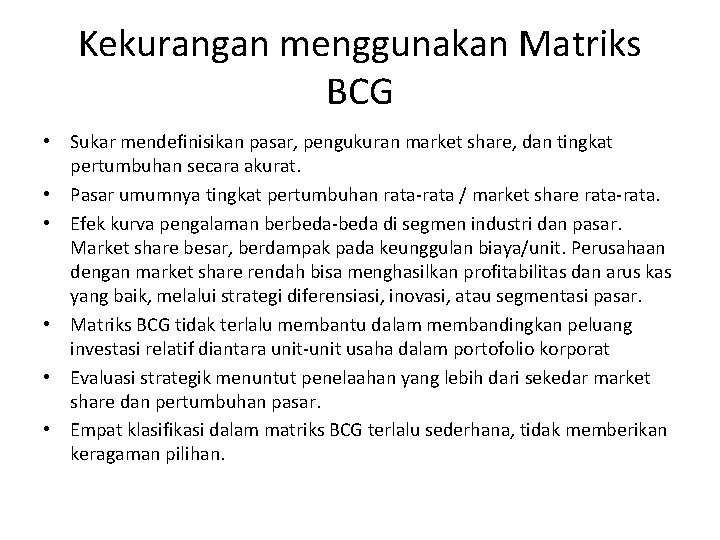 Kekurangan menggunakan Matriks BCG

• Sukar mendefinisikan pasar, pengukuran market share, dan tingkat pertumbuhan secara akurat.
• Pasar umumnya tingkat pertumbuhan rata-rata / market share rata-rata.
• Efek kurva pengalaman berbeda-beda di segmen industri dan pasar. Market share besar, berdampak pada keunggulan biaya/unit. Perusahaan dengan market share rendah bisa menghasilkan profitabilitas dan arus kas yang baik, melalui strategi diferensiasi, inovasi, atau segmentasi pasar.
• Matriks BCG tidak terlalu membantu dalam membandingkan peluang investasi relatif diantara unit-unit usaha dalam portofolio korporat
• Evaluasi strategik menuntut penelaahan yang lebih dari sekedar market share dan pertumbuhan pasar.
• Empat klasifikasi dalam matriks BCG terlalu sederhana, tidak memberikan keragaman pilihan.